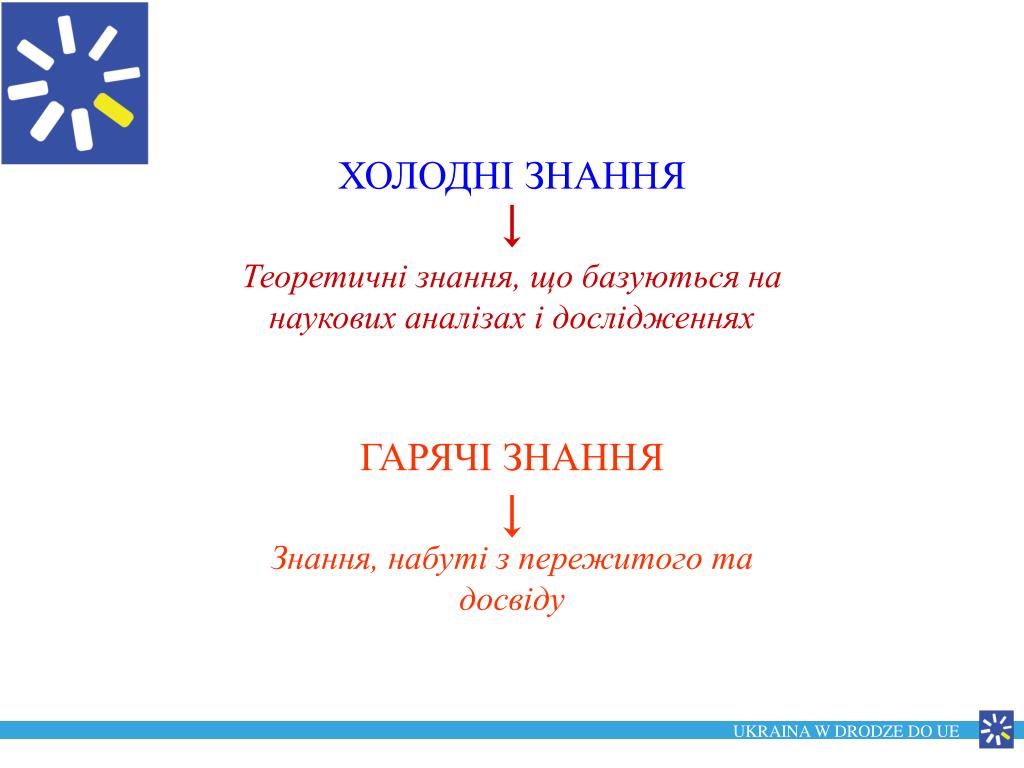 ХОЛОДНІ ЗНАННЯ
↓
Теоретичні знання, що базуються на наукових аналізах і дослідженнях

ГАРЯЧІ ЗНАННЯ
↓
Знання, набуті з пережитого та досвіду

UKRAINA W DRODZE DO UE